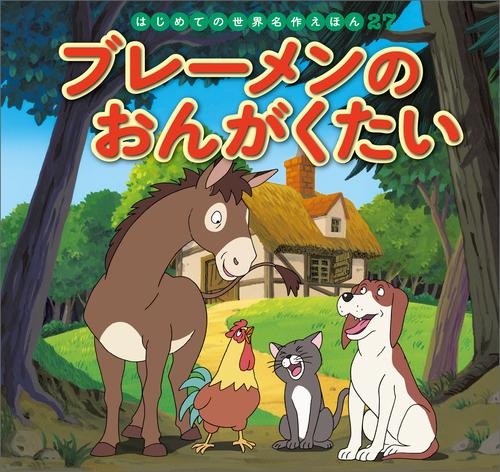 はじめての世界名作えほん 27

ブレーメンの おんがくたい